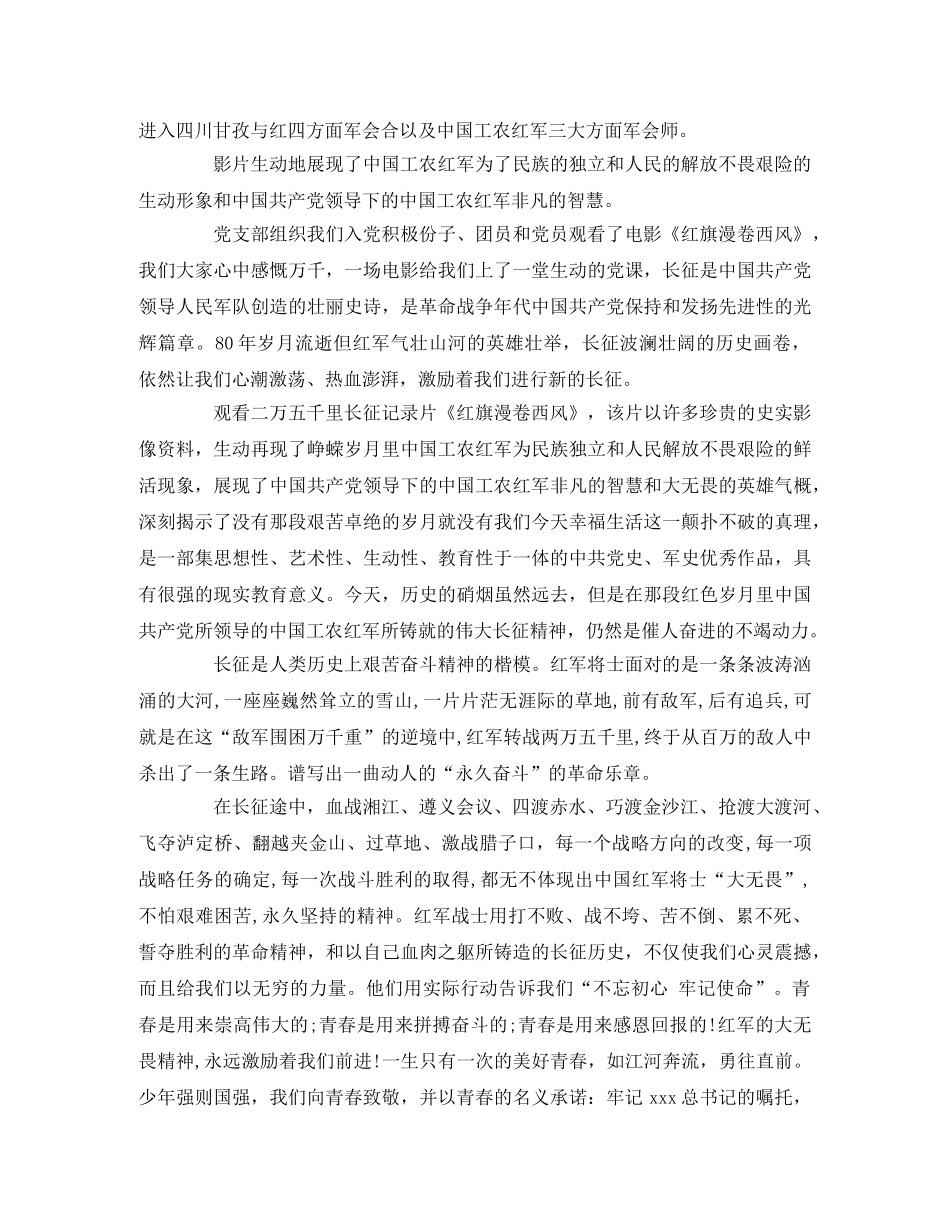 进入四川甘孜与红四方面军会合以及中国工农红军三大方面军会师。

影片生动地展现了中国工农红军为了民族的独立和人民的解放不畏艰险的生动形象和中国共产党领导下的中国工农红军非凡的智慧。

党支部组织我们入党积极份子、团员和党员观看了电影《红旗漫卷西风》，我们大家心中感慨万千，一场电影给我们上了一堂生动的党课，长征是中国共产党领导人民军队创造的壮丽史诗，是革命战争年代中国共产党保持和发扬先进性的光辉篇章。80年岁月流逝但红军气壮山河的英雄壮举，长征波澜壮阔的历史画卷，依然让我们心潮激荡、热血澎湃，激励着我们进行新的长征。

观看二万五千里长征记录片《红旗漫卷西风》，该片以许多珍贵的史实影像资料，生动再现了峥嵘岁月里中国工农红军为民族独立和人民解放不畏艰险的鲜活现象，展现了中国共产党领导下的中国工农红军非凡的智慧和大无畏的英雄气概，深刻揭示了没有那段艰苦卓绝的岁月就没有我们今天幸福生活这一颠扑不破的真理，是一部集思想性、艺术性、生动性、教育性于一体的中共党史、军史优秀作品，具有很强的现实教育意义。今天，历史的硝烟虽然远去，但是在那段红色岁月里中国共产党所领导的中国工农红军所铸就的伟大长征精神，仍然是催人奋进的不竭动力。

长征是人类历史上艰苦奋斗精神的楷模。红军将士面对的是一条条波涛汹涌的大河，一座座巍然耸立的雪山，一片片茫无涯际的草地，前有敌军，后有追兵，可就是在这“敌军围困万千重”的逆境中，红军转战两万五千里，终于从百万的敌人中杀出了一条生路。谱写出一曲动人的“永久奋斗”的革命乐章。

在长征途中，血战湘江、遵义会议、四渡赤水、巧渡金沙江、抢渡大渡河、飞夺泸定桥、翻越夹金山、过草地、激战腊子口，每一个战略方向的改变，每一项战略任务的确定，每一次战斗胜利的取得，都无不体现出中国红军将士“大无畏”，不怕艰难困苦，永久坚持的精神。红军战士用打不败、战不垮、苦不倒、累不死、誓夺胜利的革命精神，和以自己血肉之躯所铸造的长征历史，不仅使我们心灵震撼，而且给我们以无穷的力量。他们用实际行动告诉我们“不忘初心 牢记使命”。青春是用来崇高伟大的;青春是用来拼搏奋斗的;青春是用来感恩回报的!红军的大无畏精神，永远激励着我们前进!一生只有一次的美好青春，如江河奔流，勇往直前。少年强则国强，我们向青春致敬，并以青春的名义承诺：牢记 xxx 总书记的嘱托，